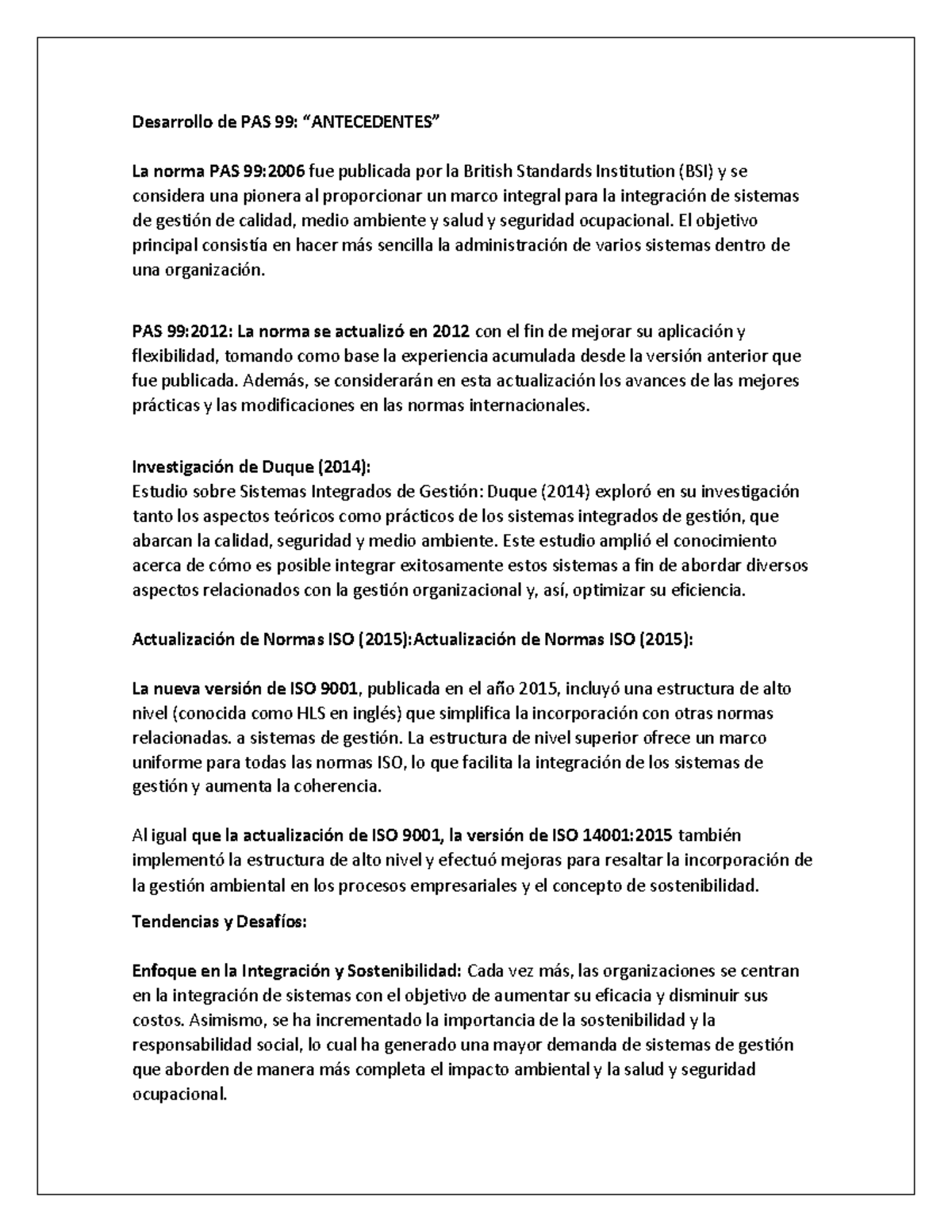 Desarrollo de PAS 99: “ANTECEDENTES”

La norma PAS 99:2006 fue publicada por la British Standards Institution (BSI) y se considera una pionera al proporcionar un marco integral para la integración de sistemas de gestión de calidad, medio ambiente y salud y seguridad ocupacional. El objetivo principal consistía en hacer más sencilla la administración de varios sistemas dentro de una organización.

PAS 99:2012: La norma se actualizó en 2012 con el fin de mejorar su aplicación y flexibilidad, tomando como base la experiencia acumulada desde la versión anterior que fue publicada. Además, se considerarán en esta actualización los avances de las mejores prácticas y las modificaciones en las normas internacionales.

Investigación de Duque (2014):
Estudio sobre Sistemas Integrados de Gestión: Duque (2014) exploró en su investigación tanto los aspectos teóricos como prácticos de los sistemas integrados de gestión, que abarcan la calidad, seguridad y medio ambiente. Este estudio amplió el conocimiento acerca de cómo es posible integrar exitosamente estos sistemas a fin de abordar diversos aspectos relacionados con la gestión organizacional y, así, optimizar su eficiencia.

Actualización de Normas ISO (2015):Actualización de Normas ISO (2015):

La nueva versión de ISO 9001, publicada en el año 2015, incluyó una estructura de alto nivel (conocida como HLS en inglés) que simplifica la incorporación con otras normas relacionadas. a sistemas de gestión. La estructura de nivel superior ofrece un marco uniforme para todas las normas ISO, lo que facilita la integración de los sistemas de gestión y aumenta la coherencia.

Al igual que la actualización de ISO 9001, la versión de ISO 14001:2015 también implementó la estructura de alto nivel y efectuó mejoras para resaltar la incorporación de la gestión ambiental en los procesos empresariales y el concepto de sostenibilidad.

Tendencias y Desafíos:

Enfoque en la Integración y Sostenibilidad: Cada vez más, las organizaciones se centran en la integración de sistemas con el objetivo de aumentar su eficacia y disminuir sus costos. Asimismo, se ha incrementado la importancia de la sostenibilidad y la responsabilidad social, lo cual ha generado una mayor demanda de sistemas de gestión que aborden de manera más completa el impacto ambiental y la salud y seguridad ocupacional.